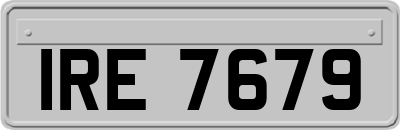 IRE 7679